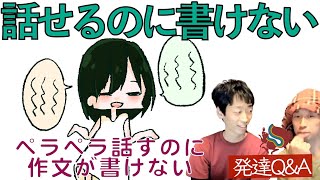 話せるのに書けない

ペラペラ話すのに
作文が書けない

発達Q&A